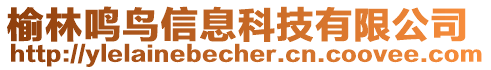 榆林鸣鸟信息科技有限公司
http://ylelainebecher.cn.coovee.com